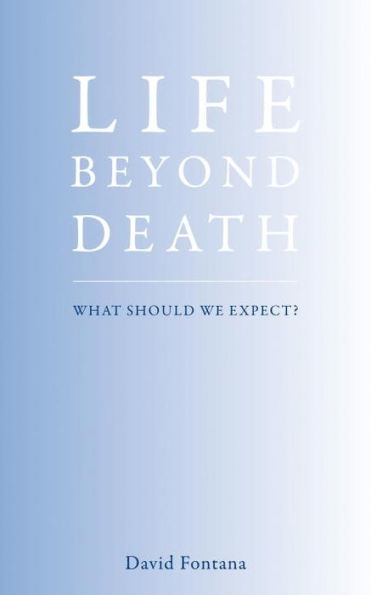 LIFE
BEYOND
DEATH

WHAT SHOULD WE EXPECT?

David Fontana